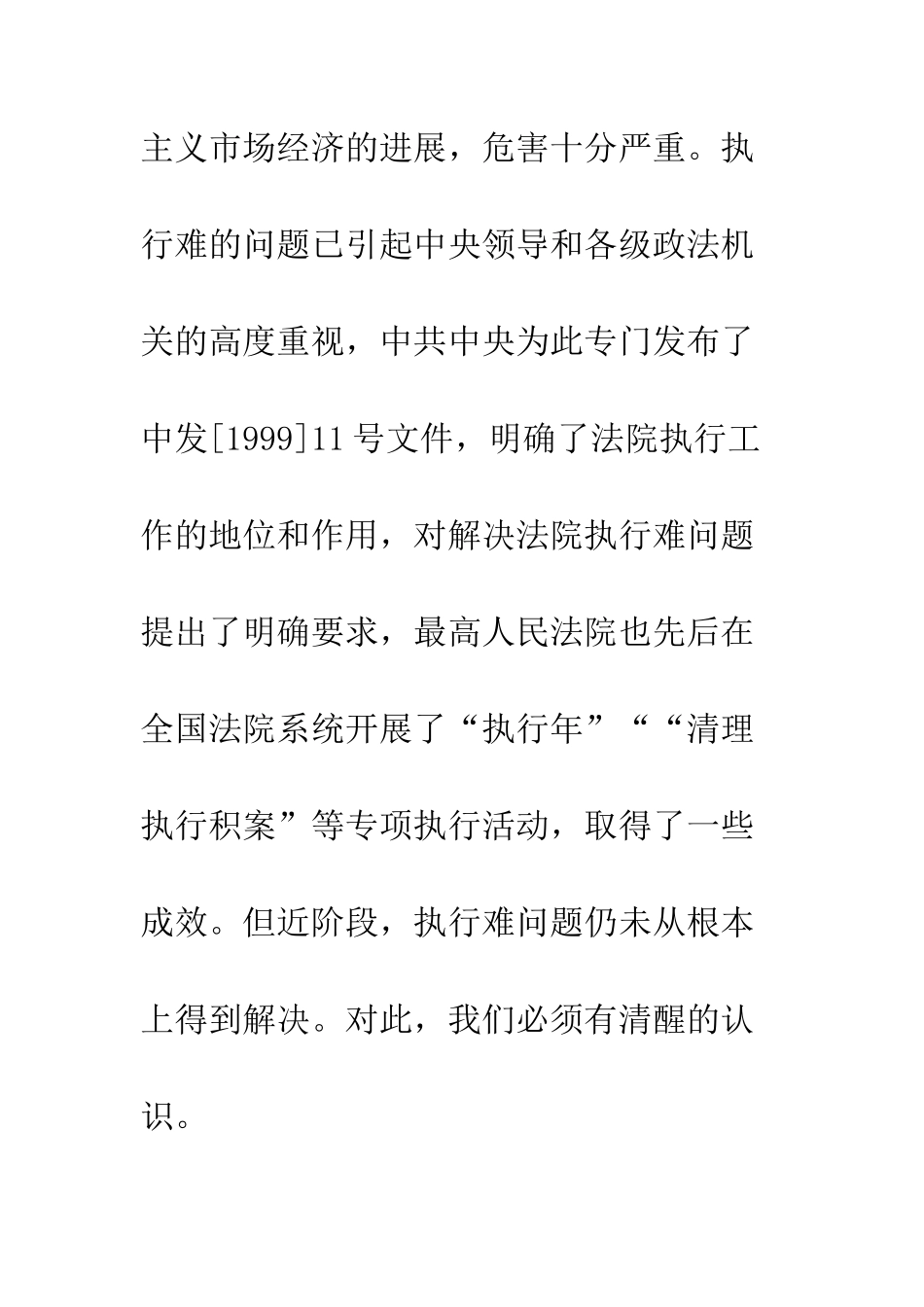 主义市场经济的进展，危害十分严重。执行难的问题已引起中央领导和各级政法机关的高度重视，中共中央为此专门发布了中发[1999]11号文件，明确了法院执行工作的地位和作用，对解决法院执行难问题提出了明确要求，最高人民法院也先后在全国法院系统开展了“执行年”““清理执行积案”等专项执行活动，取得了一些成效。但近阶段，执行难问题仍未从根本上得到解决。对此，我们必须有清醒的认识。